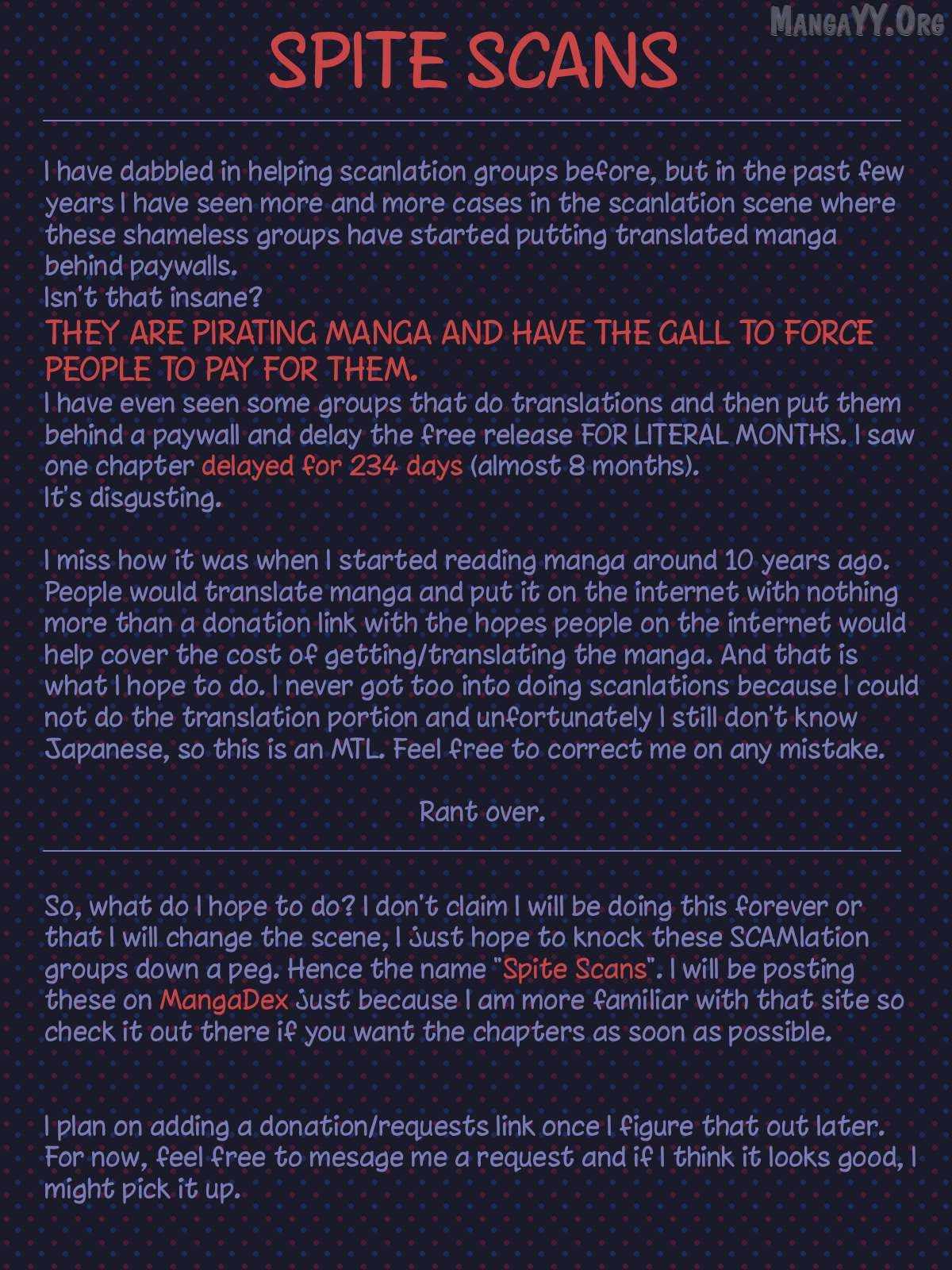 MangaYY.Org

SPITE SCANS

I have dabbled in helping scanlation groups before, but in the past few years I have seen more and more cases in the scanlation scene where these shameless groups have started putting translated manga behind paywalls.
Isn't that insane?
THEY ARE PIRATING MANGA AND HAVE THE GALL TO FORCE PEOPLE TO PAY FOR THEM.
I have even seen some groups that do translations and then put them behind a paywall and delay the free release FOR LITERAL MONTHS. I saw one chapter delayed for 234 days (almost 8 months).
It's disgusting.

I miss how it was when I started reading manga around 10 years ago. People would translate manga and put it on the internet with nothing more than a donation link with the hopes people on the internet would help cover the cost of getting/translating the manga. And that is what I hope to do. I never got too into doing scanlations because I could not do the translation portion and unfortunately I still don't know Japanese, so this is an MTL. Feel free to correct me on any mistake.

Rant over.

So, what do I hope to do? I don't claim I will be doing this forever or that I will change the scene, I just hope to knock these SCAMlation groups down a peg. Hence the name "Spite Scans". I will be posting these on MangaDex just because I am more familiar with that site so check it out there if you want the chapters as soon as possible.

I plan on adding a donation/requests link once I figure that out later. For now, feel free to mesage me a request and if I think it looks good, I might pick it up.